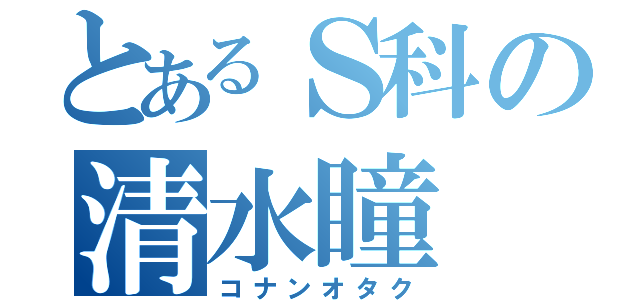 とあるS科の
清水瞳
コナンオタク